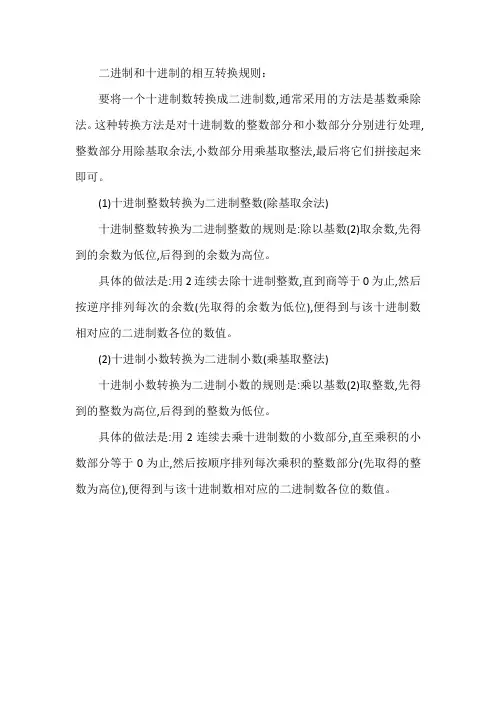 二进制和十进制的相互转换规则：

要将一个十进制数转换成二进制数,通常采用的方法是基数乘除法。这种转换方法是对十进制数的整数部分和小数部分分别进行处理,整数部分用除基取余法,小数部分用乘基取整法,最后将它们拼接起来即可。

(1)十进制整数转换为二进制整数(除基取余法)

十进制整数转换为二进制整数的规则是:除以基数(2)取余数,先得到的余数为低位,后得到的余数为高位。

具体的做法是:用 2 连续去除十进制整数,直到商等于 0 为止,然后按逆序排列每次的余数(先取得的余数为低位),便得到与该十进制数相对应的二进制数各位的数值。

(2)十进制小数转换为二进制小数(乘基取整法)

十进制小数转换为二进制小数的规则是:乘以基数(2)取整数,先得到的整数为高位,后得到的整数为低位。

具体的做法是:用 2 连续去乘十进制数的小数部分,直至乘积的小数部分等于 0 为止,然后按顺序排列每次乘积的整数部分(先取得的整数为高位),便得到与该十进制数相对应的二进制数各位的数值。